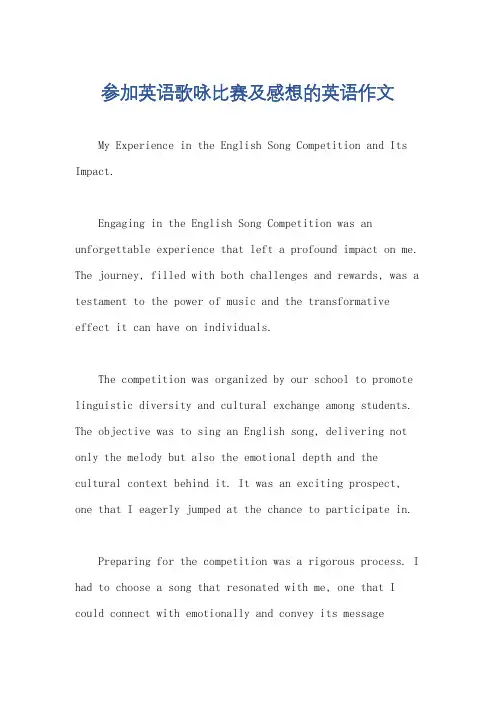 参加英语歌咏比赛及感想的英语作文

My Experience in the English Song Competition and Its Impact.

Engaging in the English Song Competition was an unforgettable experience that left a profound impact on me. The journey, filled with both challenges and rewards, was a testament to the power of music and the transformative effect it can have on individuals.

The competition was organized by our school to promote linguistic diversity and cultural exchange among students. The objective was to sing an English song, delivering not only the melody but also the emotional depth and the cultural context behind it. It was an exciting prospect, one that I eagerly jumped at the chance to participate in.

Preparing for the competition was a rigorous process. I had to choose a song that resonated with me, one that I could connect with emotionally and convey its message